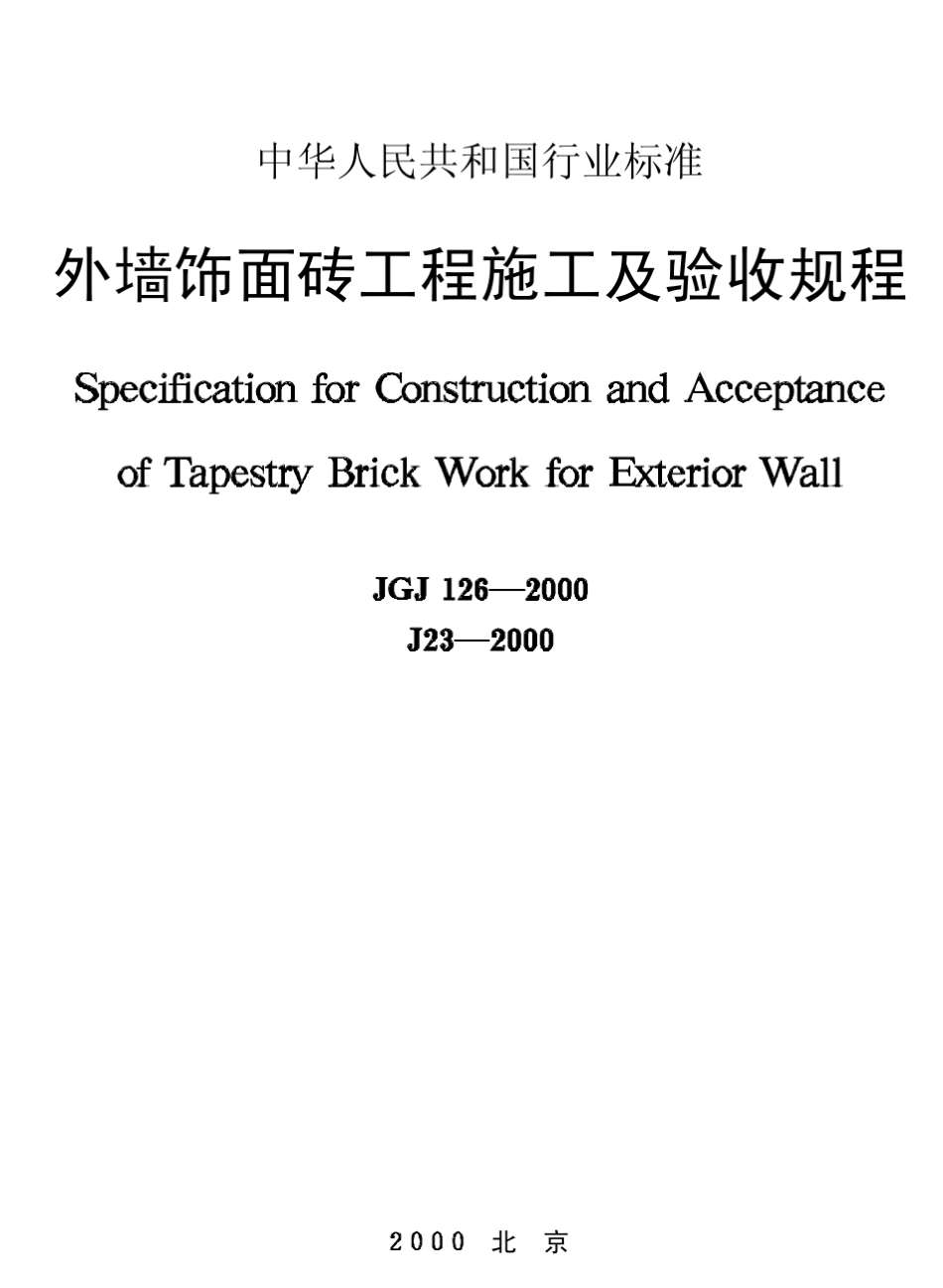 中华人民共和国行业标准

外墙饰面砖工程施工及验收规程

Specification for Construction and Acceptance of Tapestry Brick Work for Exterior Wall

JGJ 126—2000

J23—2000

2000 北 京